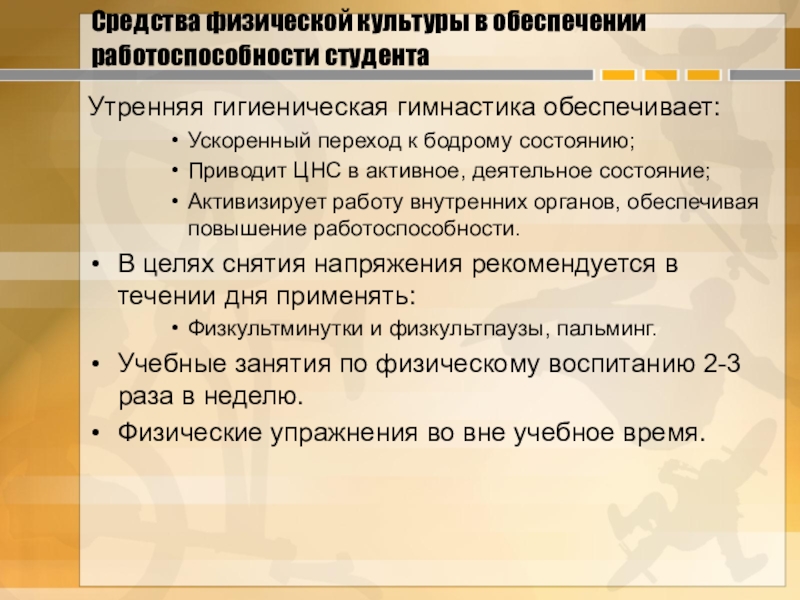 Средства физической культуры в обеспечении работоспособности студента

Утренняя гигиеническая гимнастика обеспечивает:

• Ускоренный переход к бодрому состоянию;
• Приводит ЦНС в активное, деятельное состояние;
• Активизирует работу внутренних органов, обеспечивая повышение работоспособности.

• В целях снятия напряжения рекомендуется в течении дня применять:
  • Физкультминутки и физкультпаузы, пальминг.
• Учебные занятия по физическому воспитанию 2-3 раза в неделю.
• Физические упражнения во вне учебное время.